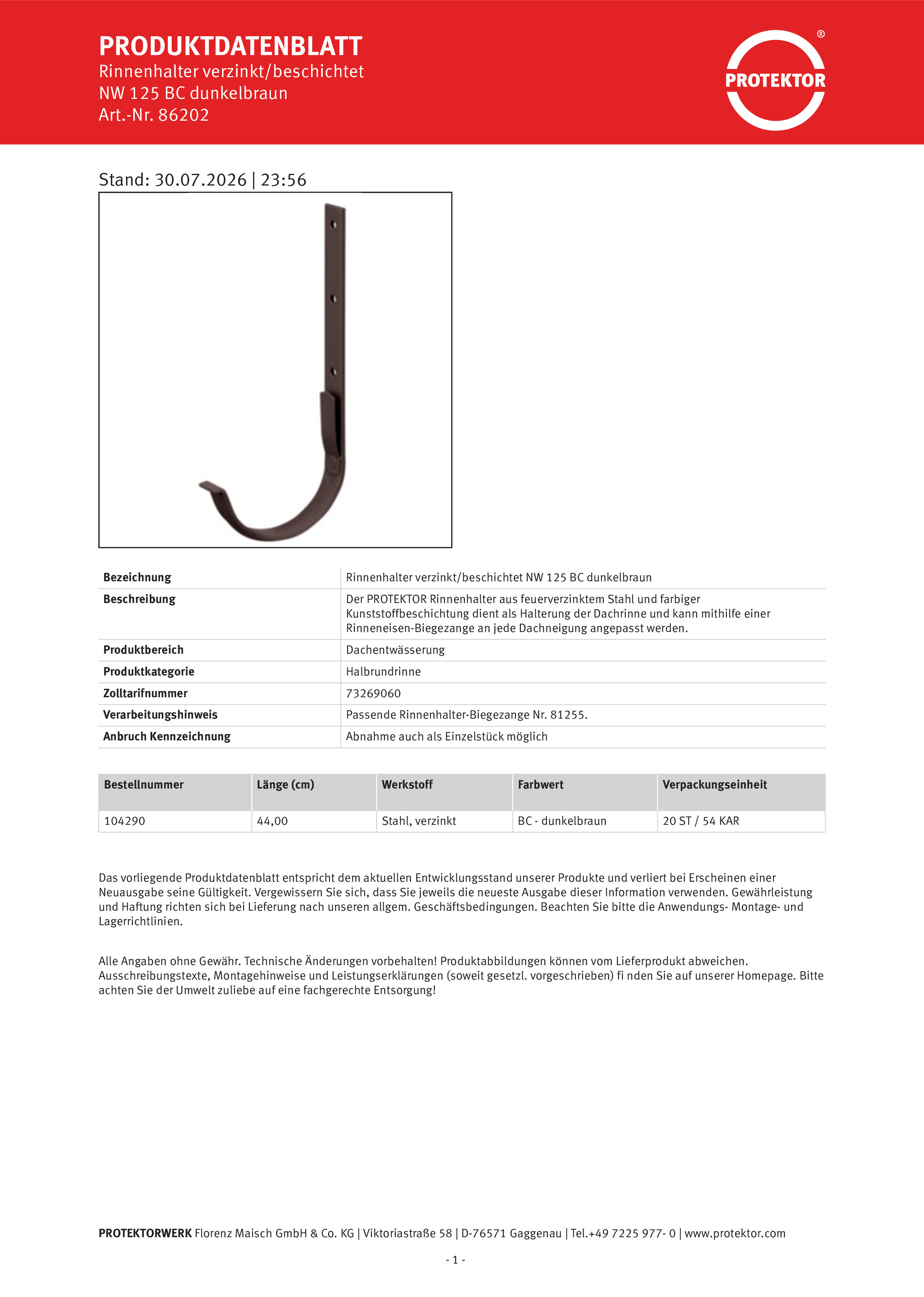 PRODUKTDATENBLATT
Rinnenhalter verzinkt/beschichtet
NW 125 BC dunkelbraun
Art.-Nr. 86202

PROTEKTOR ®

Stand: 30.07.2026 | 23:56

| Bezeichnung | Rinnenhalter verzinkt/beschichtet NW 125 BC dunkelbraun |
|---|---|
| Beschreibung | Der PROTEKTOR Rinnenhalter aus feuerverzinktem Stahl und farbiger Kunststoffbeschichtung dient als Halterung der Dachrinne und kann mithilfe einer Rinneneisen-Biegezange an jede Dachneigung angepasst werden. |
| Produktbereich | Dachentwässerung |
| Produktkategorie | Halbrundrinne |
| Zolltarifnummer | 73269060 |
| Verarbeitungshinweis | Passende Rinnenhalter-Biegezange Nr. 81255. |
| Anbruch Kennzeichnung | Abnahme auch als Einzelstück möglich |

| Bestellnummer | Länge (cm) | Werkstoff | Farbwert | Verpackungseinheit |
|---|---|---|---|---|
| 104290 | 44,00 | Stahl, verzinkt | BC - dunkelbraun | 20 ST / 54 KAR |

Das vorliegende Produktdatenblatt entspricht dem aktuellen Entwicklungsstand unserer Produkte und verliert bei Erscheinen einer Neuausgabe seine Gültigkeit. Vergewissern Sie sich, dass Sie jeweils die neueste Ausgabe dieser Information verwenden. Gewährleistung und Haftung richten sich bei Lieferung nach unseren allgem. Geschäftsbedingungen. Beachten Sie bitte die Anwendungs- Montage- und Lagerrichtlinien.

Alle Angaben ohne Gewähr. Technische Änderungen vorbehalten! Produktabbildungen können vom Lieferprodukt abweichen. Ausschreibungstexte, Montagehinweise und Leistungserklärungen (soweit gesetzl. vorgeschrieben) fi nden Sie auf unserer Homepage. Bitte achten Sie der Umwelt zuliebe auf eine fachgerechte Entsorgung!

PROTEKTORWERK Florenz Maisch GmbH & Co. KG | Viktoriastraße 58 | D-76571 Gaggenau | Tel.+49 7225 977- 0 | www.protektor.com

- 1 -